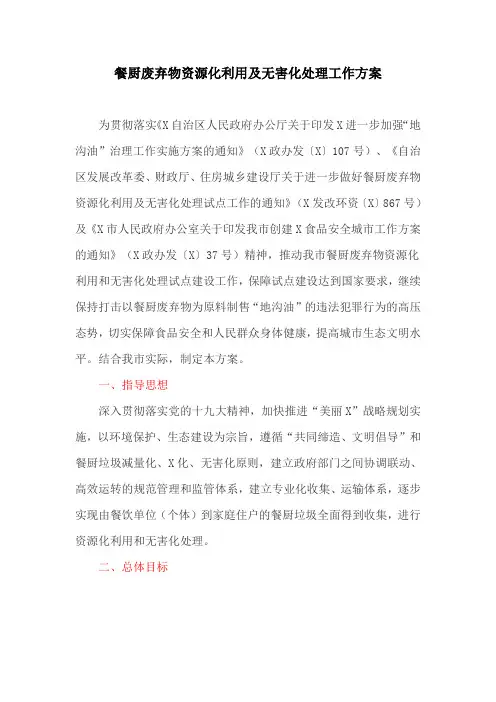 餐厨废弃物资源化利用及无害化处理工作方案

为贯彻落实《X自治区人民政府办公厅关于印发X进一步加强“地沟油”治理工作实施方案的通知》（X政办发〔X〕107号）、《自治区发展改革委、财政厅、住房城乡建设厅关于进一步做好餐厨废弃物资源化利用及无害化处理试点工作的通知》（X发改环资〔X〕867号）及《X市人民政府办公室关于印发我市创建X食品安全城市工作方案的通知》（X政办发〔X〕37号）精神，推动我市餐厨废弃物资源化利用和无害化处理试点建设工作，保障试点建设达到国家要求，继续保持打击以餐厨废弃物为原料制售“地沟油”的违法犯罪行为的高压态势，切实保障食品安全和人民群众身体健康，提高城市生态文明水平。结合我市实际，制定本方案。

一、指导思想

深入贯彻落实党的十九大精神，加快推进“美丽X”战略规划实施，以环境保护、生态建设为宗旨，遵循“共同缔造、文明倡导”和餐厨垃圾减量化、X化、无害化原则，建立政府部门之间协调联动、高效运转的规范管理和监管体系，建立专业化收集、运输体系，逐步实现由餐饮单位（个体）到家庭住户的餐厨垃圾全面得到收集，进行资源化利用和无害化处理。

二、总体目标